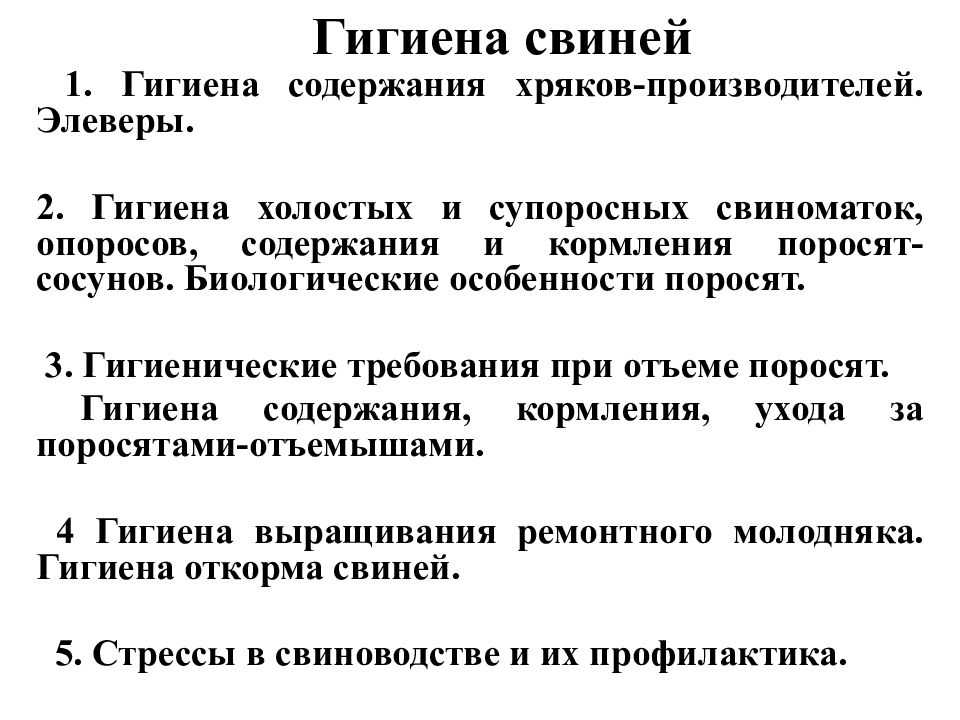 Гигиена свиней

1. Гигиена содержания хряков-производителей. Элеверы.

2. Гигиена холостых и супоросных свиноматок, опоросов, содержания и кормления поросят-сосунов. Биологические особенности поросят.

3. Гигиенические требования при отъеме поросят.
Гигиена содержания, кормления, ухода за поросятами-отъемышами.

4 Гигиена выращивания ремонтного молодняка. Гигиена откорма свиней.

5. Стрессы в свиноводстве и их профилактика.